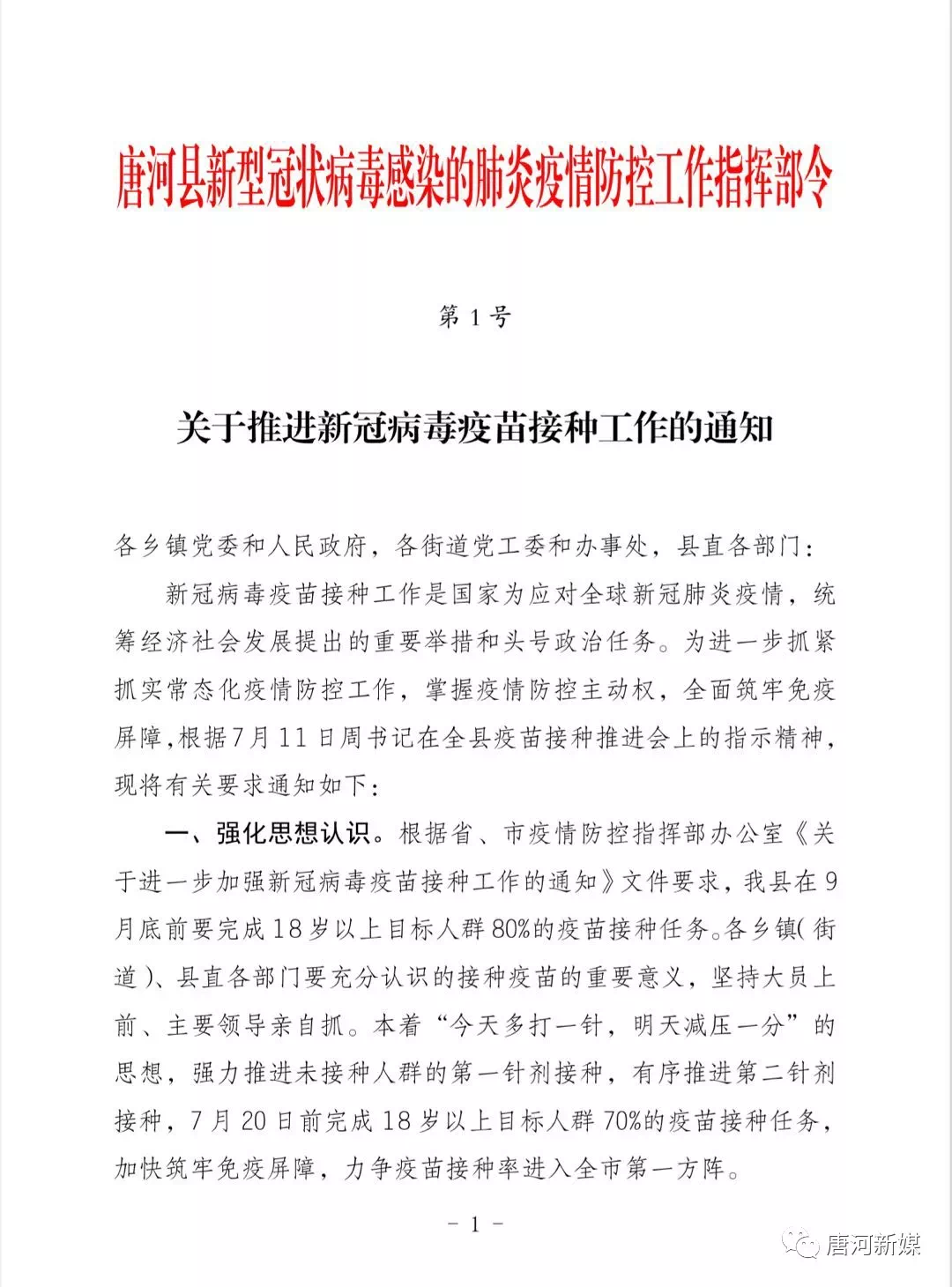 唐河县新型冠状病毒感染的肺炎疫情防控工作指挥部令

第 1 号

关于推进新冠病毒疫苗接种工作的通知

各乡镇党委和人民政府，各街道党工委和办事处，县直各部门：

新冠病毒疫苗接种工作是国家为应对全球新冠肺炎疫情，统筹经济社会发展提出的重要举措和头号政治任务。为进一步抓紧抓实常态化疫情防控工作，掌握疫情防控主动权，全面筑牢免疫屏障，根据7月11日周书记在全县疫苗接种推进会上的指示精神，现将有关要求通知如下：

一、强化思想认识。根据省、市疫情防控指挥部办公室《关于进一步加强新冠病毒疫苗接种工作的通知》文件要求，我县在9月底前要完成18岁以上目标人群80%的疫苗接种任务。各乡镇（街道）、县直各部门要充分认识的接种疫苗的重要意义，坚持大员上前、主要领导亲自抓。本着“今天多打一针，明天减压一分”的思想，强力推进未接种人群的第一针剂接种，有序推进第二针剂接种，7月20日前完成18岁以上目标人群70%的疫苗接种任务，加快筑牢免疫屏障，力争疫苗接种率进入全市第一方阵。

- 1 -

唐河新媒